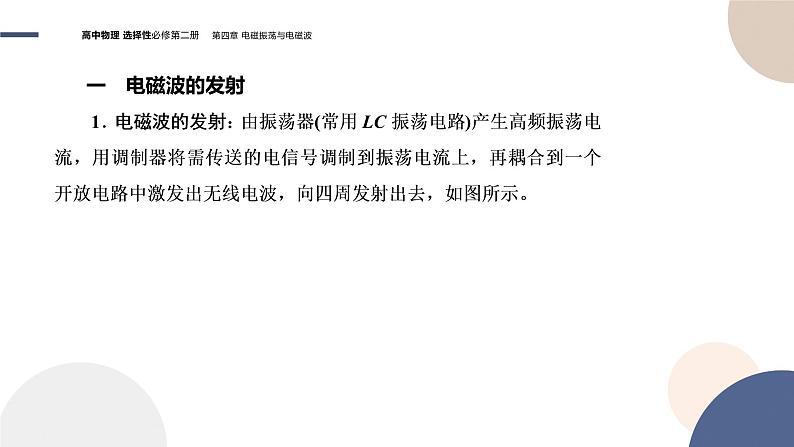 高中物理 选择性必修第二册　第四章 电磁振荡与电磁波

一　电磁波的发射

1. 电磁波的发射：由振荡器(常用 $LC$ 振荡电路)产生高频振荡电流，用调制器将需传送的电信号调制到振荡电流上，再耦合到一个开放电路中激发出无线电波，向四周发射出去，如图所示。